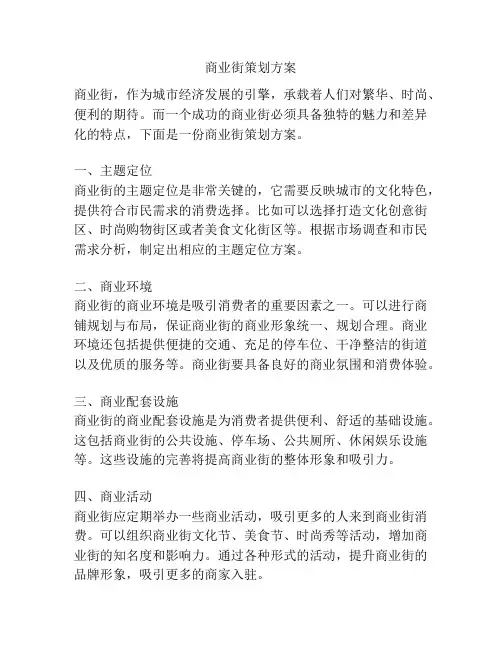 商业街策划方案

商业街，作为城市经济发展的引擎，承载着人们对繁华、时尚、便利的期待。而一个成功的商业街必须具备独特的魅力和差异化的特点，下面是一份商业街策划方案。

一、主题定位
商业街的主题定位是非常关键的，它需要反映城市的文化特色，提供符合市民需求的消费选择。比如可以选择打造文化创意街区、时尚购物街区或者美食文化街区等。根据市场调查和市民需求分析，制定出相应的主题定位方案。

二、商业环境
商业街的商业环境是吸引消费者的重要因素之一。可以进行商铺规划与布局，保证商业街的商业形象统一、规划合理。商业环境还包括提供便捷的交通、充足的停车位、干净整洁的街道以及优质的服务等。商业街要具备良好的商业氛围和消费体验。

三、商业配套设施
商业街的商业配套设施是为消费者提供便利、舒适的基础设施。这包括商业街的公共设施、停车场、公共厕所、休闲娱乐设施等。这些设施的完善将提高商业街的整体形象和吸引力。

四、商业活动
商业街应定期举办一些商业活动，吸引更多的人来到商业街消费。可以组织商业街文化节、美食节、时尚秀等活动，增加商业街的知名度和影响力。通过各种形式的活动，提升商业街的品牌形象，吸引更多的商家入驻。